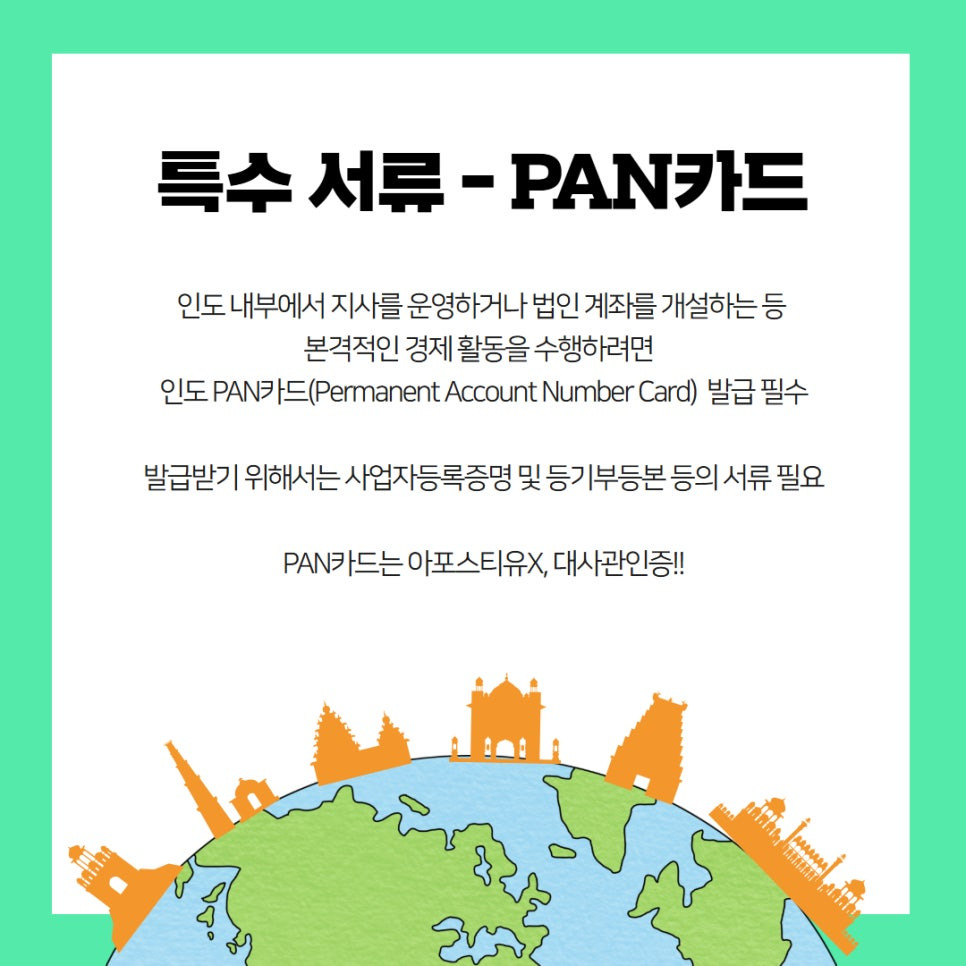 특수 서류 - PAN카드

인도 내부에서 지사를 운영하거나 법인 계좌를 개설하는 등 본격적인 경제 활동을 수행하려면 인도 PAN카드(Permanent Account Number Card) 발급 필수

발급받기 위해서는 사업자등록증명 및 등기부등본 등의 서류 필요

PAN카드는 아포스티유X, 대사관인증!!